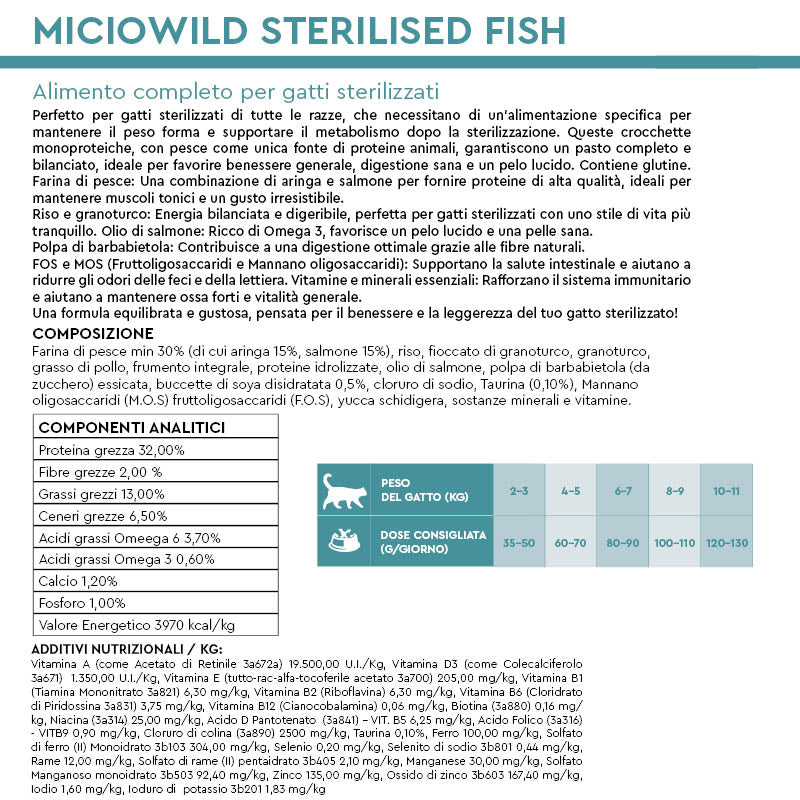 MICIOWILD STERILISED FISH

Alimento completo per gatti sterilizzati

Perfetto per gatti sterilizzati di tutte le razze, che necessitano di un'alimentazione specifica per mantenere il peso forma e supportare il metabolismo dopo la sterilizzazione. Queste crocchette monoproteiche, con pesce come unica fonte di proteine animali, garantiscono un pasto completo e bilanciato, ideale per favorire benessere generale, digestione sana e un pelo lucido. Contiene glutine.
Farina di pesce: Una combinazione di aringa e salmone per fornire proteine di alta qualità, ideali per mantenere muscoli tonici e un gusto irresistibile.
Riso e granoturco: Energia bilanciata e digeribile, perfetta per gatti sterilizzati con uno stile di vita più tranquillo. Olio di salmone: Ricco di Omega 3, favorisce un pelo lucido e una pelle sana.
Polpa di barbabietola: Contribuisce a una digestione ottimale grazie alle fibre naturali.
FOS e MOS (Fruttoligosaccaridi e Mannano oligosaccaridi): Supportano la salute intestinale e aiutano a ridurre gli odori delle feci e della lettiera. Vitamine e minerali essenziali: Rafforzano il sistema immunitario e aiutano a mantenere ossa forti e vitalità generale.
Una formula equilibrata e gustosa, pensata per il benessere e la leggerezza del tuo gatto sterilizzato!

COMPOSIZIONE
Farina di pesce min 30% (di cui aringa 15%, salmone 15%), riso, fioccato di granoturco, granoturco, grasso di pollo, frumento integrale, proteine idrolizzate, olio di salmone, polpa di barbabietola (da zucchero) essicata, buccette di soya disidratata 0,5%, cloruro di sodio, Taurina (0,10%), Mannano oligosaccaridi (M.O.S) fruttoligosaccaridi (F.O.S), yucca schidigera, sostanze minerali e vitamine.

| COMPONENTI ANALITICI |
|---|
| Proteina grezza 32,00% |
| Fibre grezze 2,00 % |
| Grassi grezzi 13,00% |
| Ceneri grezze 6,50% |
| Acidi grassi Omega 6 3,70% |
| Acidi grassi Omega 3 0,60% |
| Calcio 1,20% |
| Fosforo 1,00% |
| Valore Energetico 3970 kcal/kg |

| PESO DEL GATTO (KG) | 2-3 | 4-5 | 6-7 | 8-9 | 10-11 |
|---|---|---|---|---|---|
| DOSE CONSIGLIATA (G/GIORNO) | 35-50 | 60-70 | 80-90 | 100-110 | 120-130 |

ADDITIVI NUTRIZIONALI / KG:
Vitamina A (come Acetato di Retinile 3a672a) 19.500,00 U.I./Kg, Vitamina D3 (come Colecalciferolo 3a671) 1.350,00 U.I./Kg, Vitamina E (tutto-rac-alfa-tocoferile acetato 3a700) 205,00 mg/kg, Vitamina B1 (Tiamina Mononitrato 3a821) 6,30 mg/kg, Vitamina B2 (Riboflavina) 6,30 mg/kg, Vitamina B6 (Cloridrato di Piridossina 3a831) 3,75 mg/kg, Vitamina B12 (Cianocobalamina) 0,06 mg/kg, Biotina (3a880) 0,16 mg/kg, Niacina (3a314) 25,00 mg/kg, Acido D Pantotenato (3a841) – VIT. B5 6,25 mg/kg, Acido Folico (3a316) - VITB9 0,90 mg/kg, Cloruro di colina (3a890) 2500 mg/kg, Taurina 0,10%, Ferro 100,00 mg/kg, Solfato di ferro (II) Monoidrato 3b103 304,00 mg/kg, Selenio 0,20 mg/kg, Selenito di sodio 3b801 0,44 mg/kg, Rame 12,00 mg/kg, Solfato di rame (II) pentaidrato 3b405 2,10 mg/kg, Manganese 30,00 mg/kg, Solfato Manganoso monoidrato 3b503 92,40 mg/kg, Zinco 135,00 mg/kg, Ossido di zinco 3b603 167,40 mg/kg, Iodio 1,60 mg/kg, Ioduro di potassio 3b201 1,83 mg/kg